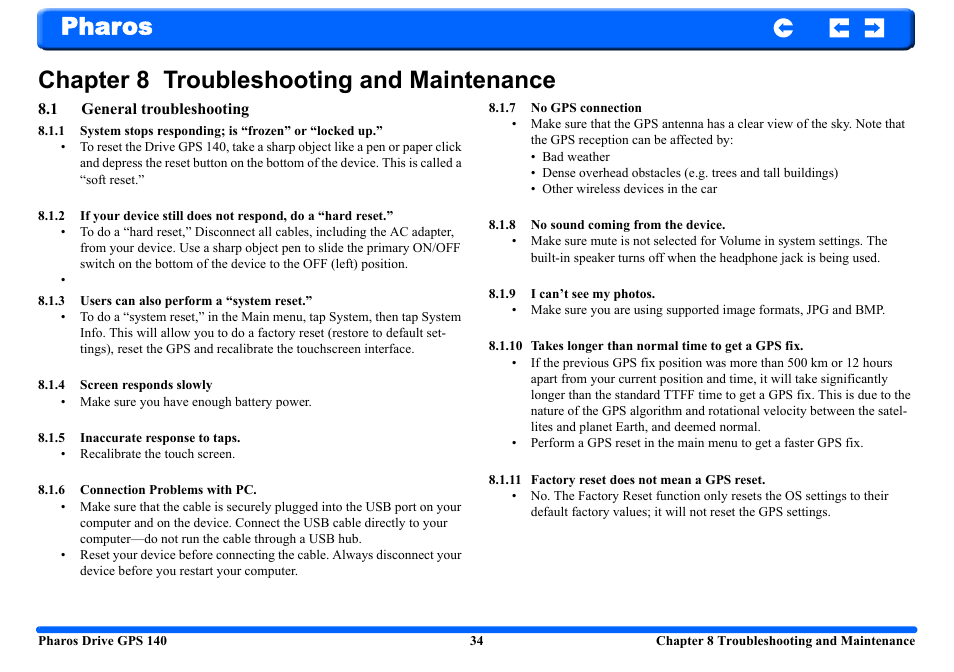 Pharos

Chapter 8 Troubleshooting and Maintenance

8.1 General troubleshooting

8.1.1 System stops responding; is “frozen” or “locked up.”
• To reset the Drive GPS 140, take a sharp object like a pen or paper click and depress the reset button on the bottom of the device. This is called a “soft reset.”

8.1.2 If your device still does not respond, do a “hard reset.”
• To do a “hard reset,” Disconnect all cables, including the AC adapter, from your device. Use a sharp object pen to slide the primary ON/OFF switch on the bottom of the device to the OFF (left) position.
•

8.1.3 Users can also perform a “system reset.”
• To do a “system reset,” in the Main menu, tap System, then tap System Info. This will allow you to do a factory reset (restore to default settings), reset the GPS and recalibrate the touchscreen interface.

8.1.4 Screen responds slowly
• Make sure you have enough battery power.

8.1.5 Inaccurate response to taps.
• Recalibrate the touch screen.

8.1.6 Connection Problems with PC.
• Make sure that the cable is securely plugged into the USB port on your computer and on the device. Connect the USB cable directly to your computer—do not run the cable through a USB hub.
• Reset your device before connecting the cable. Always disconnect your device before you restart your computer.

8.1.7 No GPS connection
• Make sure that the GPS antenna has a clear view of the sky. Note that the GPS reception can be affected by:
• Bad weather
• Dense overhead obstacles (e.g. trees and tall buildings)
• Other wireless devices in the car

8.1.8 No sound coming from the device.
• Make sure mute is not selected for Volume in system settings. The built-in speaker turns off when the headphone jack is being used.

8.1.9 I can’t see my photos.
• Make sure you are using supported image formats, JPG and BMP.

8.1.10 Takes longer than normal time to get a GPS fix.
• If the previous GPS fix position was more than 500 km or 12 hours apart from your current position and time, it will take significantly longer than the standard TTFF time to get a GPS fix. This is due to the nature of the GPS algorithm and rotational velocity between the satellites and planet Earth, and deemed normal.
• Perform a GPS reset in the main menu to get a faster GPS fix.

8.1.11 Factory reset does not mean a GPS reset.
• No. The Factory Reset function only resets the OS settings to their default factory values; it will not reset the GPS settings.

Pharos Drive GPS 140 34 Chapter 8 Troubleshooting and Maintenance